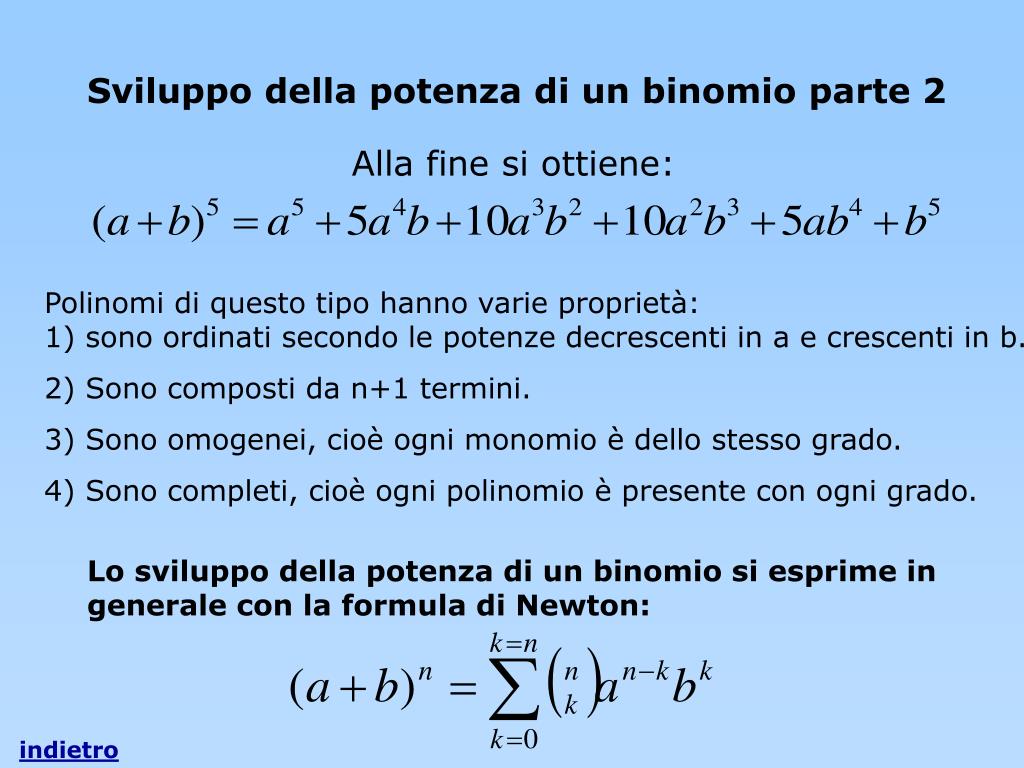 Sviluppo della potenza di un binomio parte 2

Alla fine si ottiene:

$(a+b)^5 = a^5 + 5a^4b + 10a^3b^2 + 10a^2b^3 + 5ab^4 + b^5$

Polinomi di questo tipo hanno varie proprietà:
1) sono ordinati secondo le potenze decrescenti in a e crescenti in b.

2) Sono composti da n+1 termini.

3) Sono omogenei, cioè ogni monomio è dello stesso grado.

4) Sono completi, cioè ogni polinomio è presente con ogni grado.

Lo sviluppo della potenza di un binomio si esprime in generale con la formula di Newton:

$(a+b)^n = \sum_{k=0}^{k=n} \binom{n}{k} a^{n-k} b^k$

indietro